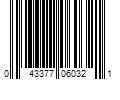 0 43377 06032 1